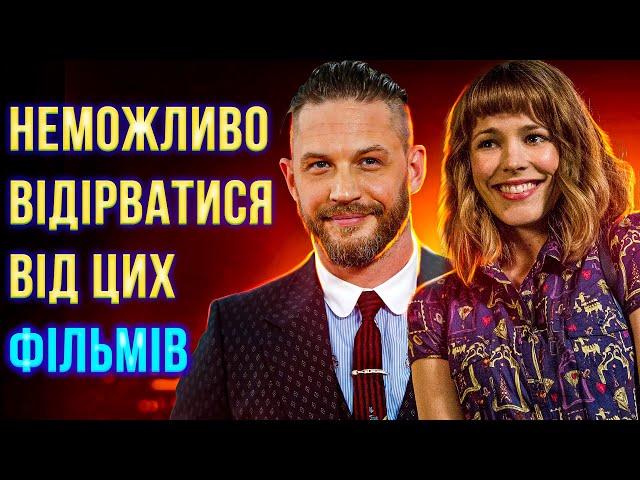 НЕМОЖЛИВО ВІДІРВАТИСЯ ВІД ЦИХ ФІЛЬМІВ